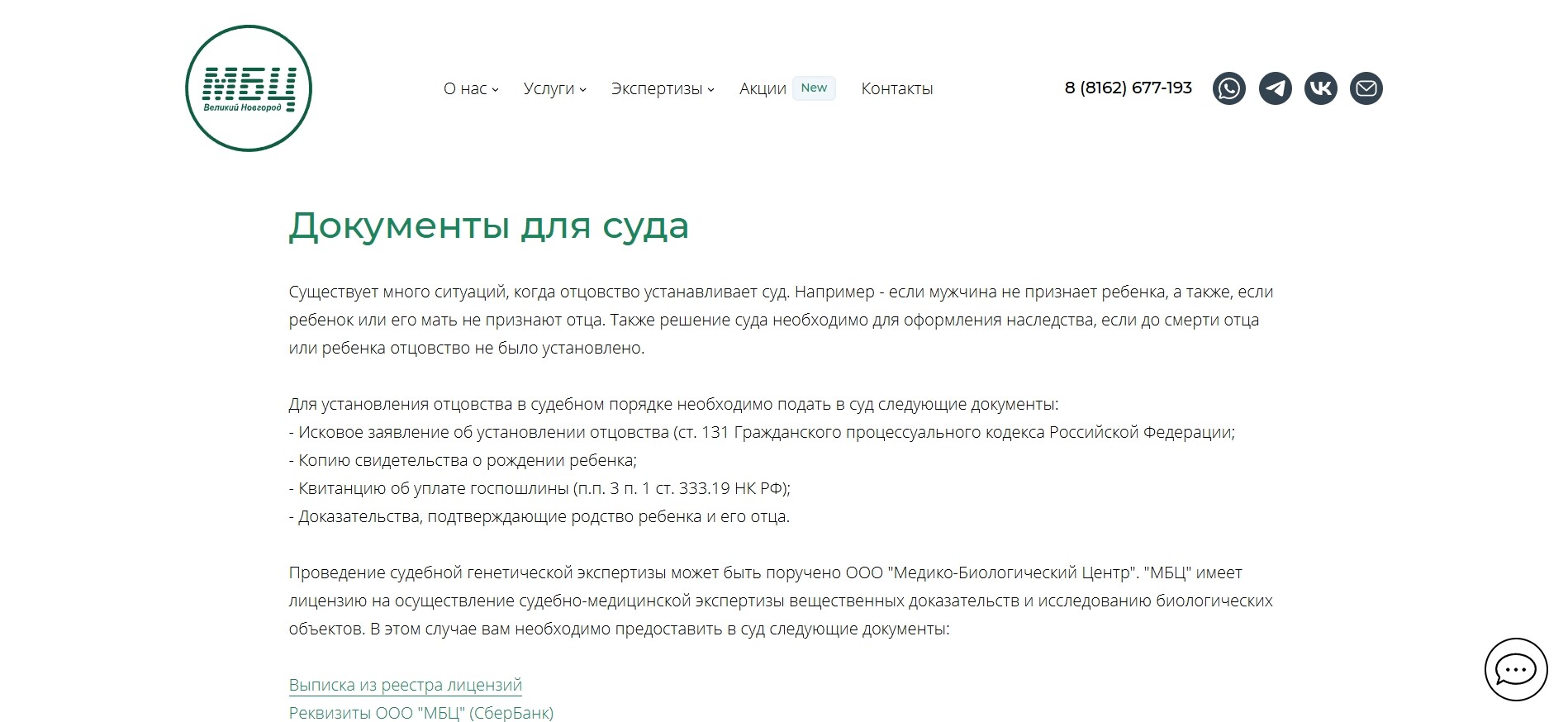 МБЦ
Великий Новгород

О нас Услуги Экспертизы Акции New Контакты

8 (8162) 677-193

Документы для суда

Существует много ситуаций, когда отцовство устанавливает суд. Например - если мужчина не признает ребенка, а также, если ребенок или его мать не признают отца. Также решение суда необходимо для оформления наследства, если до смерти отца или ребенка отцовство не было установлено.

Для установления отцовства в судебном порядке необходимо подать в суд следующие документы:
- Исковое заявление об установлении отцовства (ст. 131 Гражданского процессуального кодекса Российской Федерации;
- Копию свидетельства о рождении ребенка;
- Квитанцию об уплате госпошлины (п.п. 3 п. 1 ст. 333.19 НК РФ);
- Доказательства, подтверждающие родство ребенка и его отца.

Проведение судебной генетической экспертизы может быть поручено ООО "Медико-Биологический Центр". "МБЦ" имеет лицензию на осуществление судебно-медицинской экспертизы вещественных доказательств и исследованию биологических объектов. В этом случае вам необходимо предоставить в суд следующие документы:

Выписка из реестра лицензий
Реквизиты ООО "МБЦ" (СберБанк)